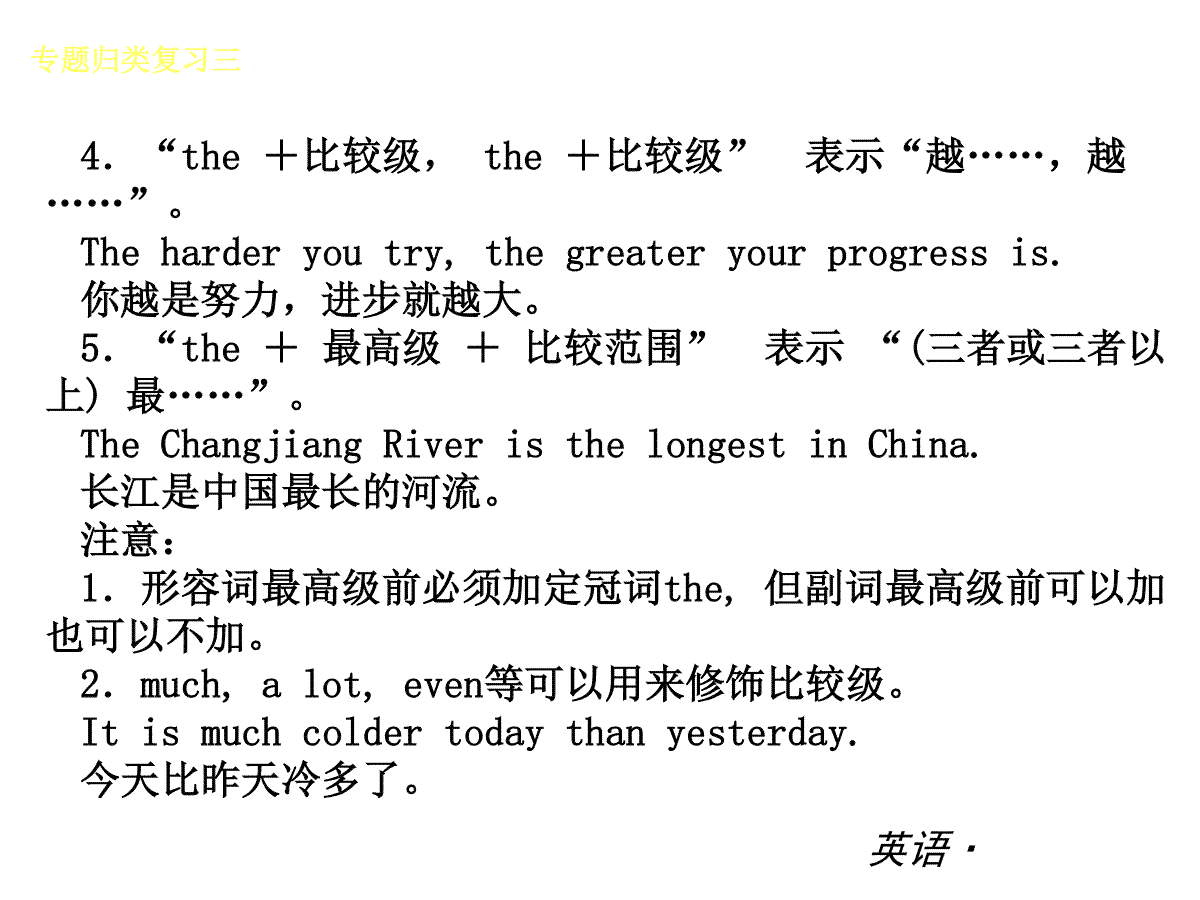 专题归类复习三

4. “the ＋比较级， the ＋比较级” 表示“越……，越……”。
The harder you try, the greater your progress is.
你越是努力，进步就越大。
5. “the ＋ 最高级 ＋ 比较范围” 表示 “(三者或三者以上) 最……”。
The Changjiang River is the longest in China.
长江是中国最长的河流。
注意：
1. 形容词最高级前必须加定冠词the, 但副词最高级前可以加也可以不加。
2. much, a lot, even等可以用来修饰比较级。
It is much colder today than yesterday.
今天比昨天冷多了。

英语·